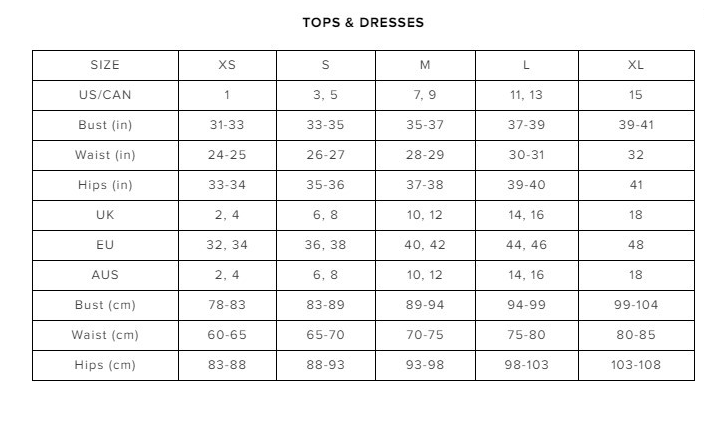 TOPS & DRESSES

| SIZE | XS | S | M | L | XL |
|---|---|---|---|---|---|
| US/CAN | 1 | 3, 5 | 7, 9 | 11, 13 | 15 |
| Bust (in) | 31-33 | 33-35 | 35-37 | 37-39 | 39-41 |
| Waist (in) | 24-25 | 26-27 | 28-29 | 30-31 | 32 |
| Hips (in) | 33-34 | 35-36 | 37-38 | 39-40 | 41 |
| UK | 2, 4 | 6, 8 | 10, 12 | 14, 16 | 18 |
| EU | 32, 34 | 36, 38 | 40, 42 | 44, 46 | 48 |
| AUS | 2, 4 | 6, 8 | 10, 12 | 14, 16 | 18 |
| Bust (cm) | 78-83 | 83-89 | 89-94 | 94-99 | 99-104 |
| Waist (cm) | 60-65 | 65-70 | 70-75 | 75-80 | 80-85 |
| Hips (cm) | 83-88 | 88-93 | 93-98 | 98-103 | 103-108 |